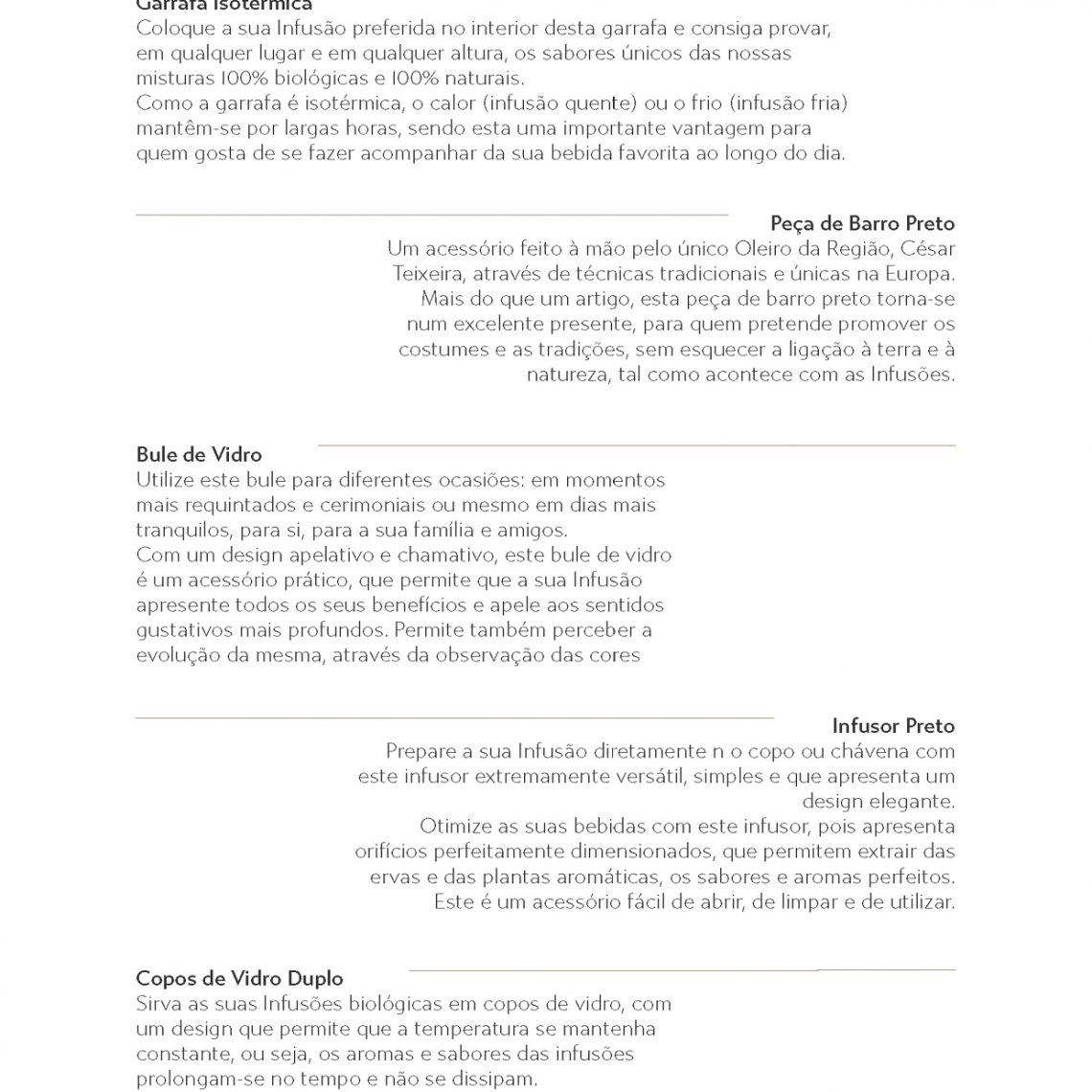 Garrafa Isotérmica
Coloque a sua Infusão preferida no interior desta garrafa e consiga provar, em qualquer lugar e em qualquer altura, os sabores únicos das nossas misturas 100% biológicas e 100% naturais.
Como a garrafa é isotérmica, o calor (infusão quente) ou o frio (infusão fria) mantêm-se por largas horas, sendo esta uma importante vantagem para quem gosta de se fazer acompanhar da sua bebida favorita ao longo do dia.

Peça de Barro Preto
Um acessório feito à mão pelo único Oleiro da Região, César Teixeira, através de técnicas tradicionais e únicas na Europa.
Mais do que um artigo, esta peça de barro preto torna-se num excelente presente, para quem pretende promover os costumes e as tradições, sem esquecer a ligação à terra e à natureza, tal como acontece com as Infusões.

Bule de Vidro
Utilize este bule para diferentes ocasiões: em momentos mais requintados e cerimoniais ou mesmo em dias mais tranquilos, para si, para a sua família e amigos.
Com um design apelativo e chamativo, este bule de vidro é um acessório prático, que permite que a sua Infusão apresente todos os seus benefícios e apele aos sentidos gustativos mais profundos. Permite também perceber a evolução da mesma, através da observação das cores

Infusor Preto
Prepare a sua Infusão diretamente n o copo ou chávena com este infusor extremamente versátil, simples e que apresenta um design elegante.
Otimize as suas bebidas com este infusor, pois apresenta orifícios perfeitamente dimensionados, que permitem extrair das ervas e das plantas aromáticas, os sabores e aromas perfeitos.
Este é um acessório fácil de abrir, de limpar e de utilizar.

Copos de Vidro Duplo
Sirva as suas Infusões biológicas em copos de vidro, com um design que permite que a temperatura se mantenha constante, ou seja, os aromas e sabores das infusões prolongam-se no tempo e não se dissipam.